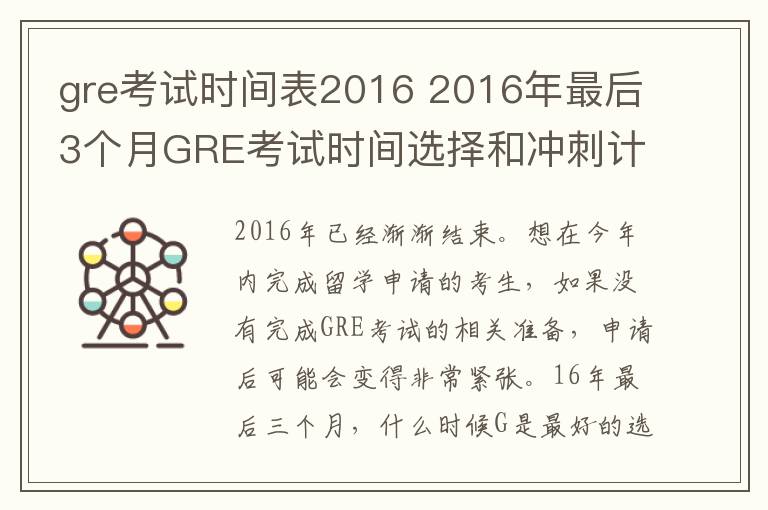 gre考试时间表2016 2016年最后3个月GRE考试时间选择和冲刺计

2016年已经渐渐结束。想在今年内完成留学申请的考生，如果没有完成GRE考试的相关准备，申请后可能会变得非常紧张。16年最后三个月，什么时候G是最好的选